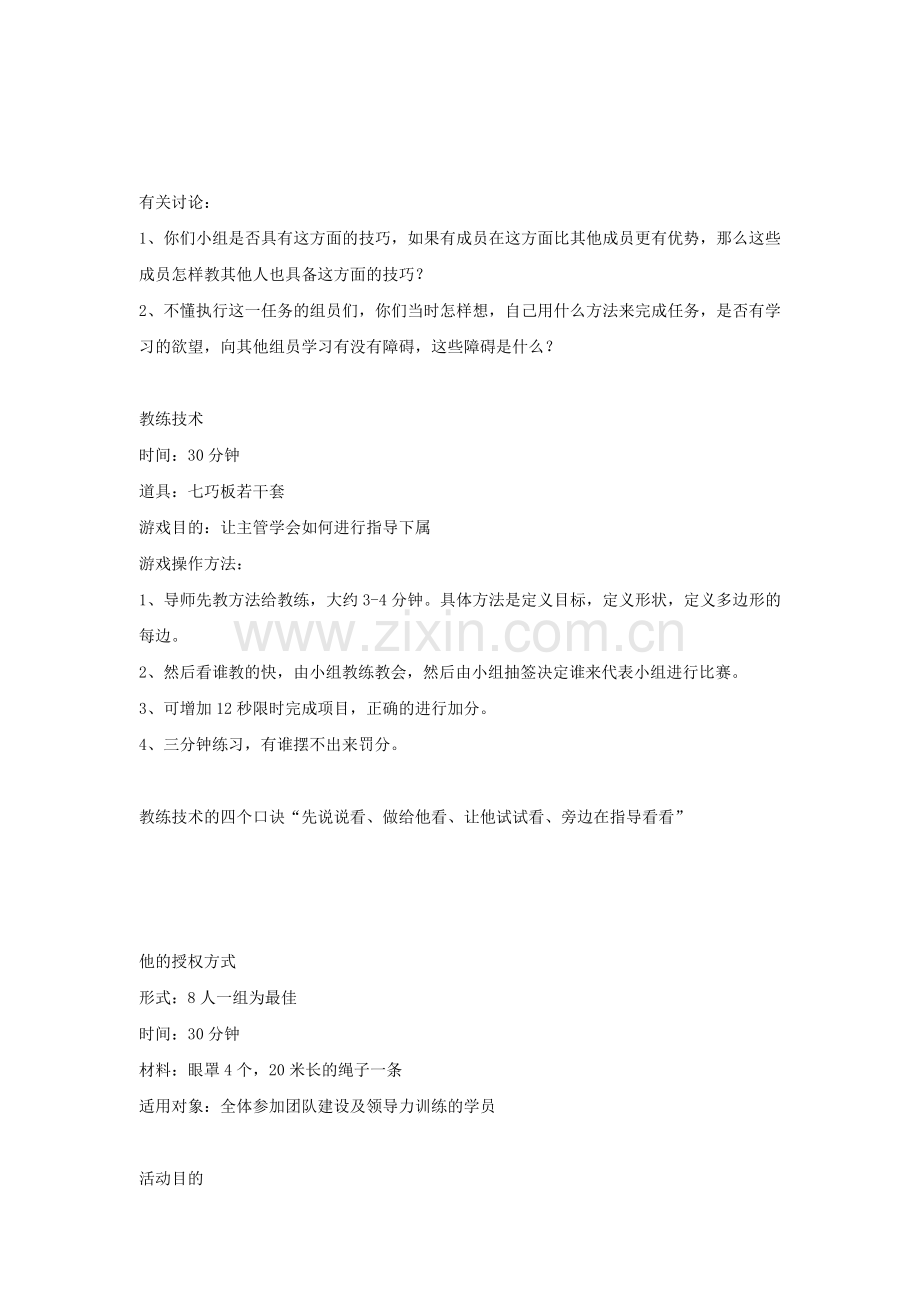 有关讨论：

1、你们小组是否具有这方面的技巧，如果有成员在这方面比其他成员更有优势，那么这些成员怎样教其他人也具备这方面的技巧？

2、不懂执行这一任务的组员们，你们当时怎样想，自己用什么方法来完成任务，是否有学习的欲望，向其他组员学习有没有障碍，这些障碍是什么？

教练技术

时间：30分钟

道具：七巧板若干套

游戏目的：让主管学会如何进行指导下属

游戏操作方法：

1、导师先教方法给教练，大约3-4分钟。具体方法是定义目标，定义形状，定义多边形的每边。

2、然后看谁教的快，由小组教练教会，然后由小组抽签决定谁来代表小组进行比赛。

3、可增加12秒限时完成项目，正确的进行加分。

4、三分钟练习，有谁摆不出来罚分。

教练技术的四个口诀“先说说看、做给他看、让他试试看、旁边在指导看看”

他的授权方式

形式：8人一组为最佳

时间：30分钟

材料：眼罩4个，20米长的绳子一条

适用对象：全体参加团队建设及领导力训练的学员

活动目的

www.zixin.com.cn